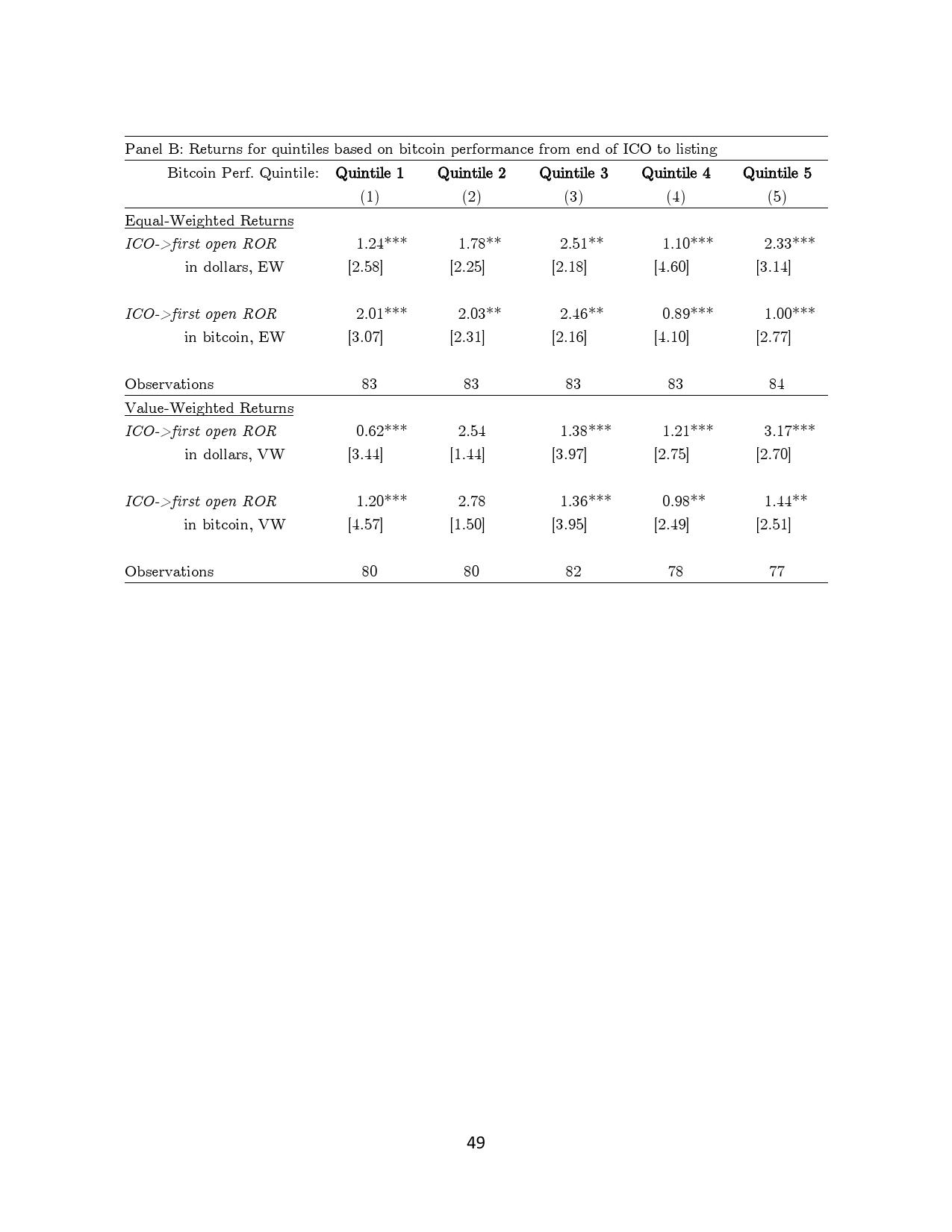 Panel B: Returns for quintiles based on bitcoin performance from end of ICO to listing

| Bitcoin Perf. Quintile: | Quintile 1 | Quintile 2 | Quintile 3 | Quintile 4 | Quintile 5 |
|---|---|---|---|---|---|
| | (1) | (2) | (3) | (4) | (5) |
| Equal-Weighted Returns | | | | | |
| ICO->first open ROR | 1.24*** | 1.78** | 2.51** | 1.10*** | 2.33*** |
| in dollars, EW | [2.58] | [2.25] | [2.18] | [4.60] | [3.14] |
| ICO->first open ROR | 2.01*** | 2.03** | 2.46** | 0.89*** | 1.00*** |
| in bitcoin, EW | [3.07] | [2.31] | [2.16] | [4.10] | [2.77] |
| Observations | 83 | 83 | 83 | 83 | 84 |
| Value-Weighted Returns | | | | | |
| ICO->first open ROR | 0.62*** | 2.54 | 1.38*** | 1.21*** | 3.17*** |
| in dollars, VW | [3.44] | [1.44] | [3.97] | [2.75] | [2.70] |
| ICO->first open ROR | 1.20*** | 2.78 | 1.36*** | 0.98** | 1.44** |
| in bitcoin, VW | [4.57] | [1.50] | [3.95] | [2.49] | [2.51] |
| Observations | 80 | 80 | 82 | 78 | 77 |

49